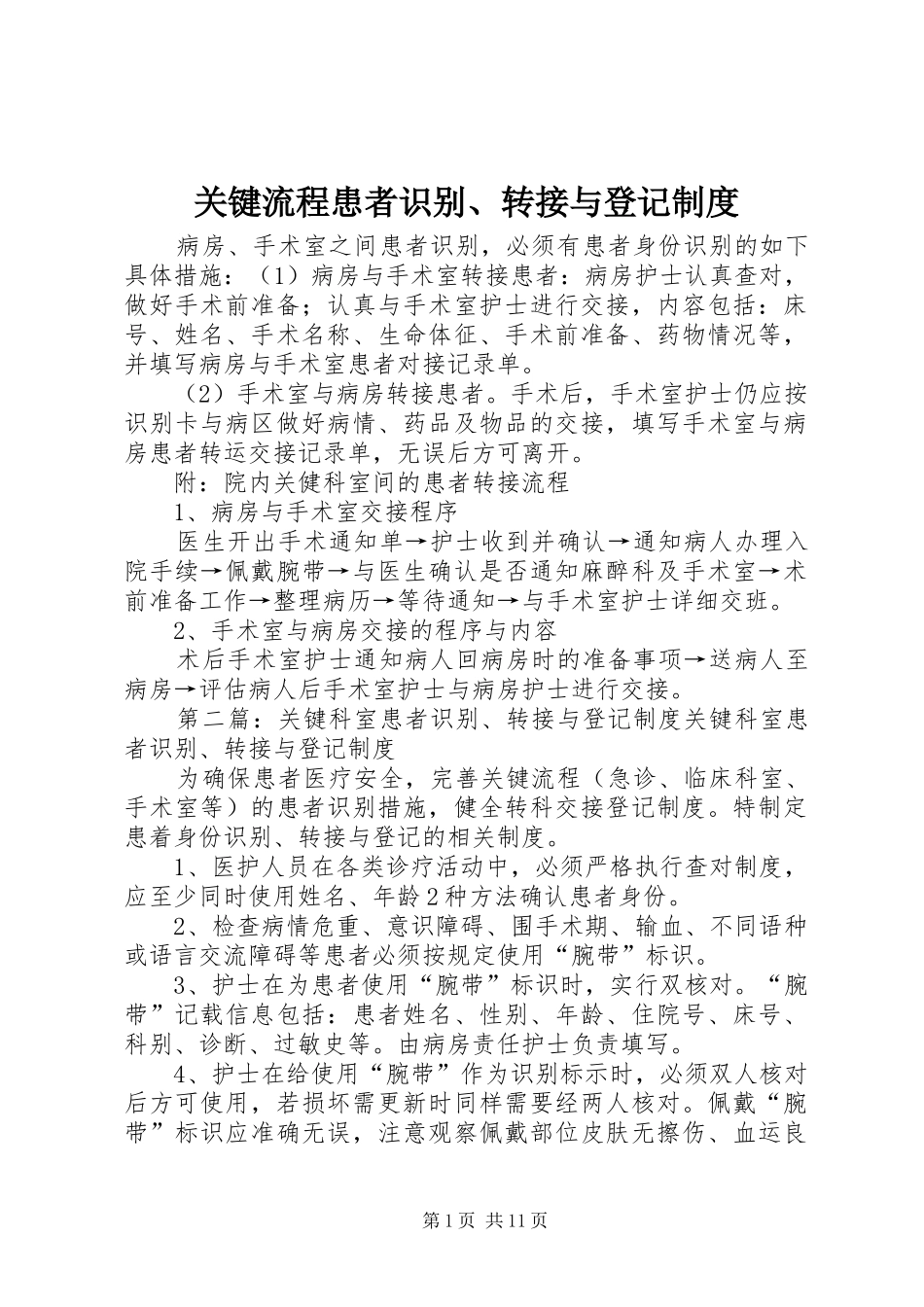 关键流程患者识别、转接与登记制度

病房、手术室之间患者识别，必须有患者身份识别的如下具体措施：（1）病房与手术室转接患者：病房护士认真查对，做好手术前准备；认真与手术室护士进行交接，内容包括：床号、姓名、手术名称、生命体征、手术前准备、药物情况等，并填写病房与手术室患者对接记录单。

（2）手术室与病房转接患者。手术后，手术室护士仍应按识别卡与病区做好病情、药品及物品的交接，填写手术室与病房患者转运交接记录单，无误后方可离开。

附：院内关健科室间的患者转接流程

1、病房与手术室交接程序

医生开出手术通知单→护士收到并确认→通知病人办理入院手续→佩戴腕带→与医生确认是否通知麻醉科及手术室→术前准备工作→整理病历→等待通知→与手术室护士详细交班。

2、手术室与病房交接的程序与内容

术后手术室护士通知病人回病房时的准备事项→送病人至病房→评估病人后手术室护士与病房护士进行交接。

第二篇：关键科室患者识别、转接与登记制度关键科室患者识别、转接与登记制度

为确保患者医疗安全，完善关键流程（急诊、临床科室、手术室等）的患者识别措施，健全转科交接登记制度。特制定患着身份识别、转接与登记的相关制度。

1、医护人员在各类诊疗活动中，必须严格执行查对制度，应至少同时使用姓名、年龄2种方法确认患者身份。

2、检查病情危重、意识障碍、围手术期、输血、不同语种或语言交流障碍等患者必须按规定使用“腕带”标识。

3、护士在为患者使用“腕带”标识时，实行双核对。“腕带”记载信息包括：患者姓名、性别、年龄、住院号、床号、科别、诊断、过敏史等。由病房责任护士负责填写。

4、护士在给使用“腕带”作为识别标示时，必须双人核对后方可使用，若损坏需更新时同样需要经两人核对。佩戴“腕带”标识应准确无误，注意观察佩戴部位皮肤无擦伤、血运良

第1页 共11页